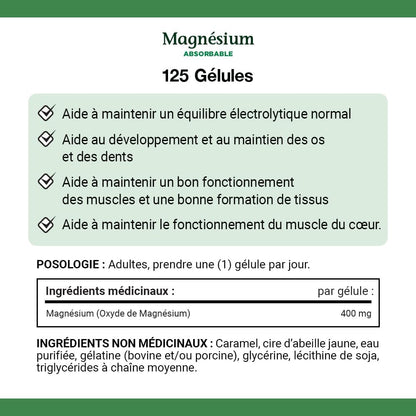 Magnésium
ABSORBABLE

125 Gélules

Aide à maintenir un équilibre électrolytique normal

Aide au développement et au maintien des os et des dents

Aide à maintenir un bon fonctionnement des muscles et une bonne formation de tissus

Aide à maintenir le fonctionnement du muscle du cœur.

POSOLOGIE : Adultes, prendre une (1) gélule par jour.

| Ingrédients médicinaux : | par gélule : |
|---|---|
| Magnésium (Oxyde de Magnésium) | 400 mg |

INGRÉDIENTS NON MÉDICINAUX : Caramel, cire d'abeille jaune, eau purifiée, gélatine (bovine et/ou porcine), glycérine, lécithine de soja, triglycérides à chaîne moyenne.